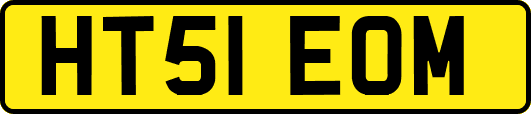 HT51 EOM